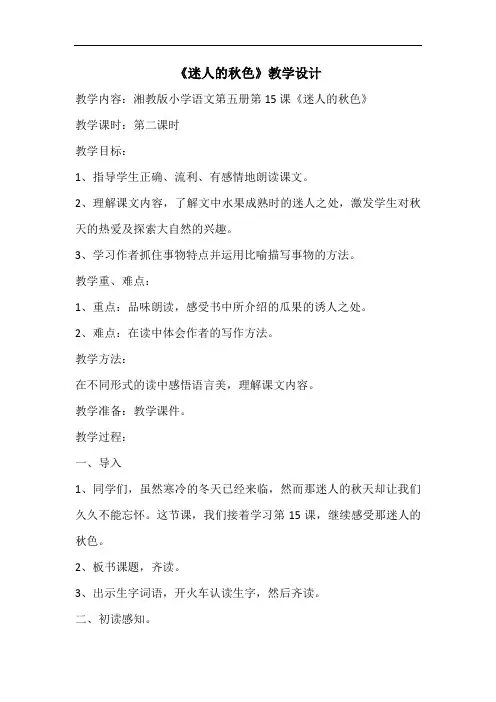 《迷人的秋色》教学设计

教学内容：湘教版小学语文第五册第 15 课《迷人的秋色》

教学课时：第二课时

教学目标：

1、指导学生正确、流利、有感情地朗读课文。

2、理解课文内容，了解文中水果成熟时的迷人之处，激发学生对秋天的热爱及探索大自然的兴趣。

3、学习作者抓住事物特点并运用比喻描写事物的方法。

教学重、难点：

1、重点：品味朗读，感受书中所介绍的瓜果的诱人之处。

2、难点：在读中体会作者的写作方法。

教学方法：

在不同形式的读中感悟语言美，理解课文内容。

教学准备：教学课件。

教学过程：

一、导入

1、同学们，虽然寒冷的冬天已经来临，然而那迷人的秋天却让我们久久不能忘怀。这节课，我们接着学习第 15 课，继续感受那迷人的秋色。

2、板书课题，齐读。

3、出示生字词语，开火车认读生字，然后齐读。

二、初读感知。